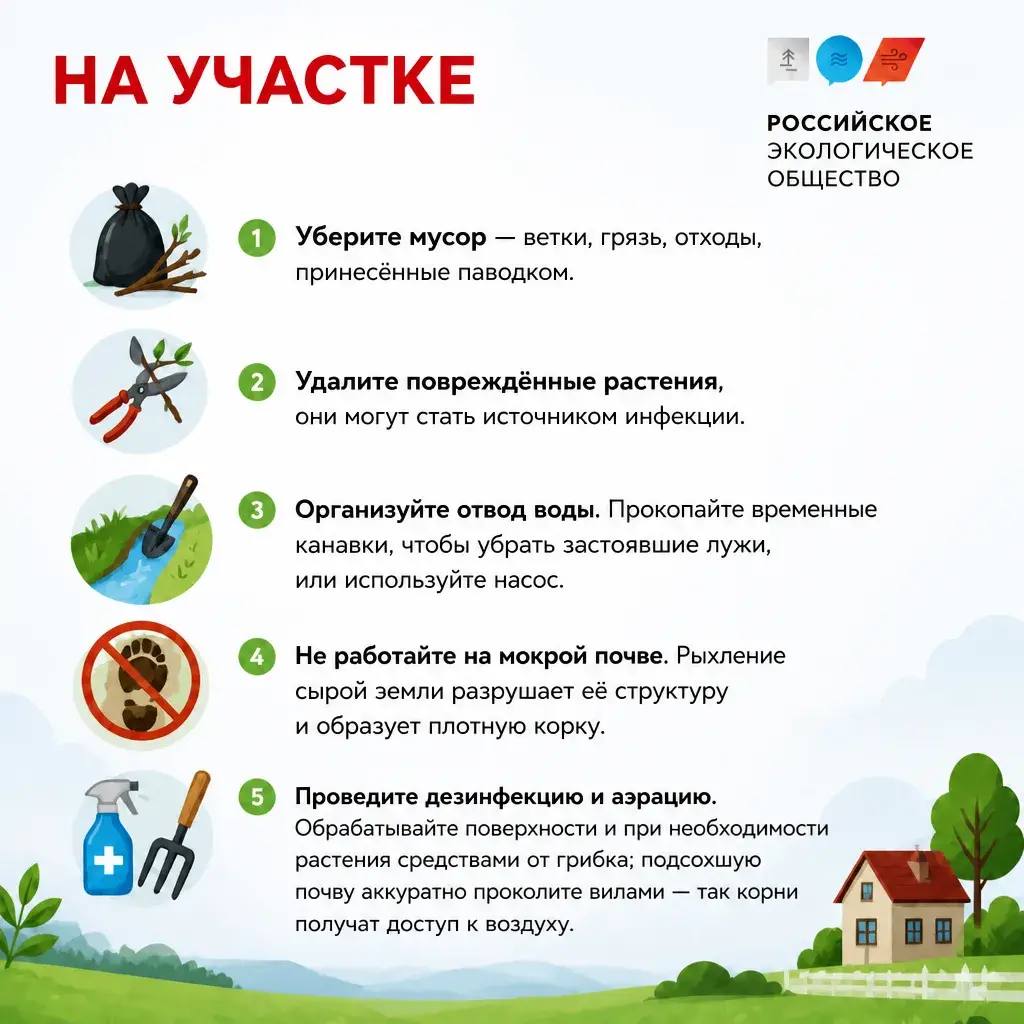 НА УЧАСТКЕ

РОССИЙСКОЕ ЭКОЛОГИЧЕСКОЕ ОБЩЕСТВО

1 Уберите мусор — ветки, грязь, отходы, принесённые паводком.

2 Удалите повреждённые растения, они могут стать источником инфекции.

3 Организуйте отвод воды. Прокопайте временные канавки, чтобы убрать застоявшие лужи, или используйте насос.

4 Не работайте на мокрой почве. Рыхление сырой земли разрушает её структуру и образует плотную корку.

5 Проведите дезинфекцию и аэрацию. Обрабатывайте поверхности и при необходимости растения средствами от грибка; подсохшую почву аккуратно проколите вилами — так корни получат доступ к воздуху.